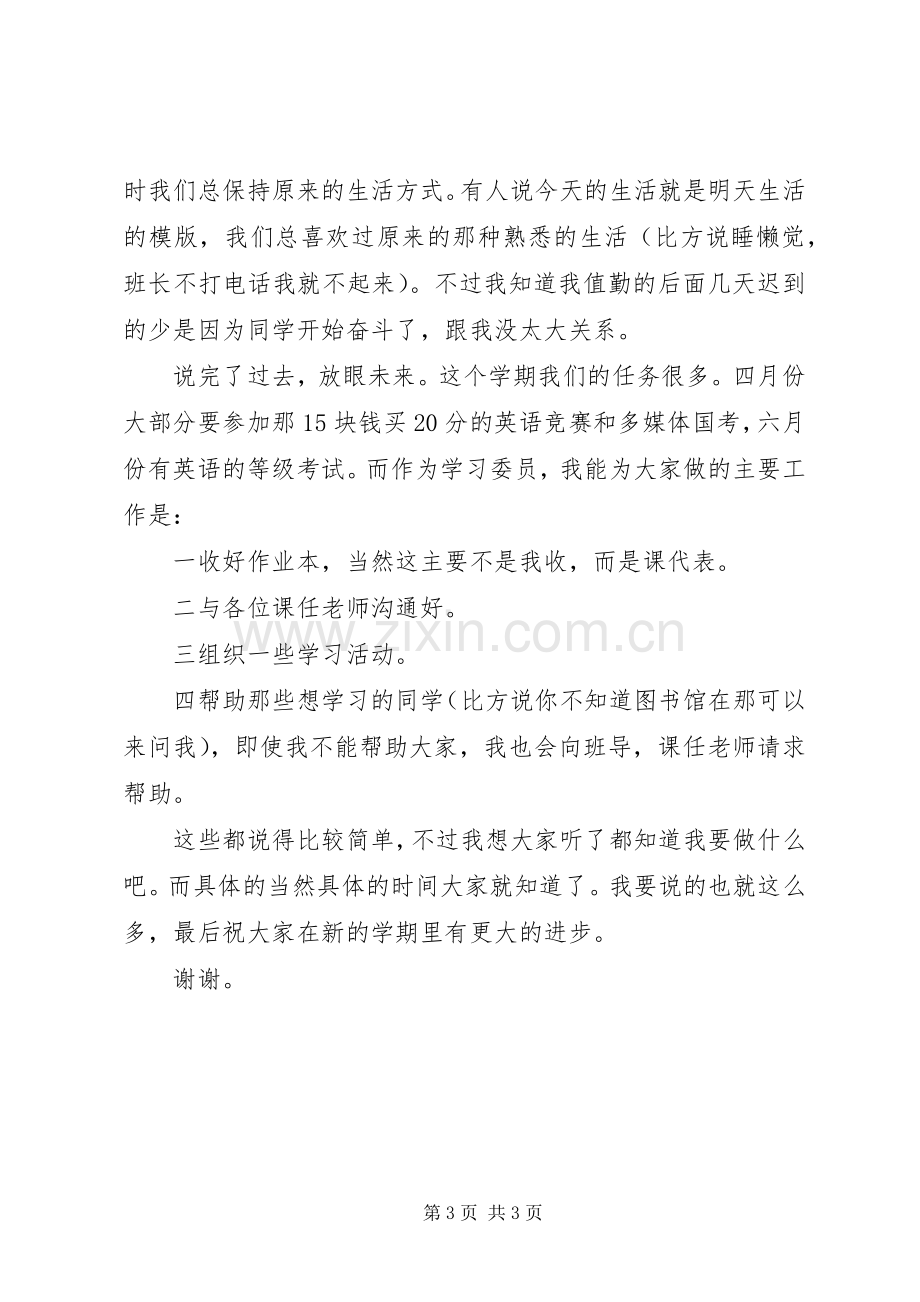 时我们总保持原来的生活方式。有人说今天的生活就是明天生活的模版，我们总喜欢过原来的那种熟悉的生活（比方说睡懒觉，班长不打电话我就不起来）。不过我知道我值勤的后面几天迟到的少是因为同学开始奋斗了，跟我没太大关系。

说完了过去，放眼未来。这个学期我们的任务很多。四月份大部分要参加那15块钱买20分的英语竞赛和多媒体国考，六月份有英语的等级考试。而作为学习委员，我能为大家做的主要工作是：

一收好作业本，当然这主要不是我收，而是课代表。

二与各位课任老师沟通好。

三组织一些学习活动。

四帮助那些想学习的同学（比方说你不知道图书馆在那可以来问我），即使我不能帮助大家，我也会向班导，课任老师请求帮助。

这些都说得比较简单，不过我想大家听了都知道我要做什么吧。而具体的当然具体的时间大家就知道了。我要说的也就这么多，最后祝大家在新的学期里有更大的进步。

谢谢。

第3页 共3页

www.zixin.com.cn